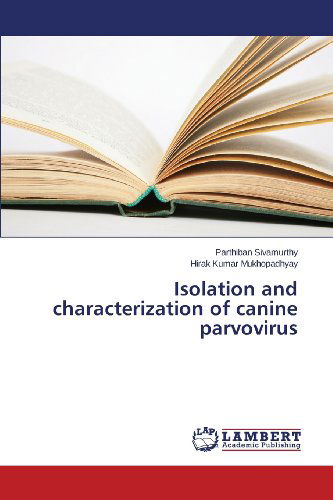 Parthiban Sivamurthy
Hirak Kumar Mukhopadhyay

Isolation and characterization of canine parvovirus

LAP
LAMBERT
Academic Publishing